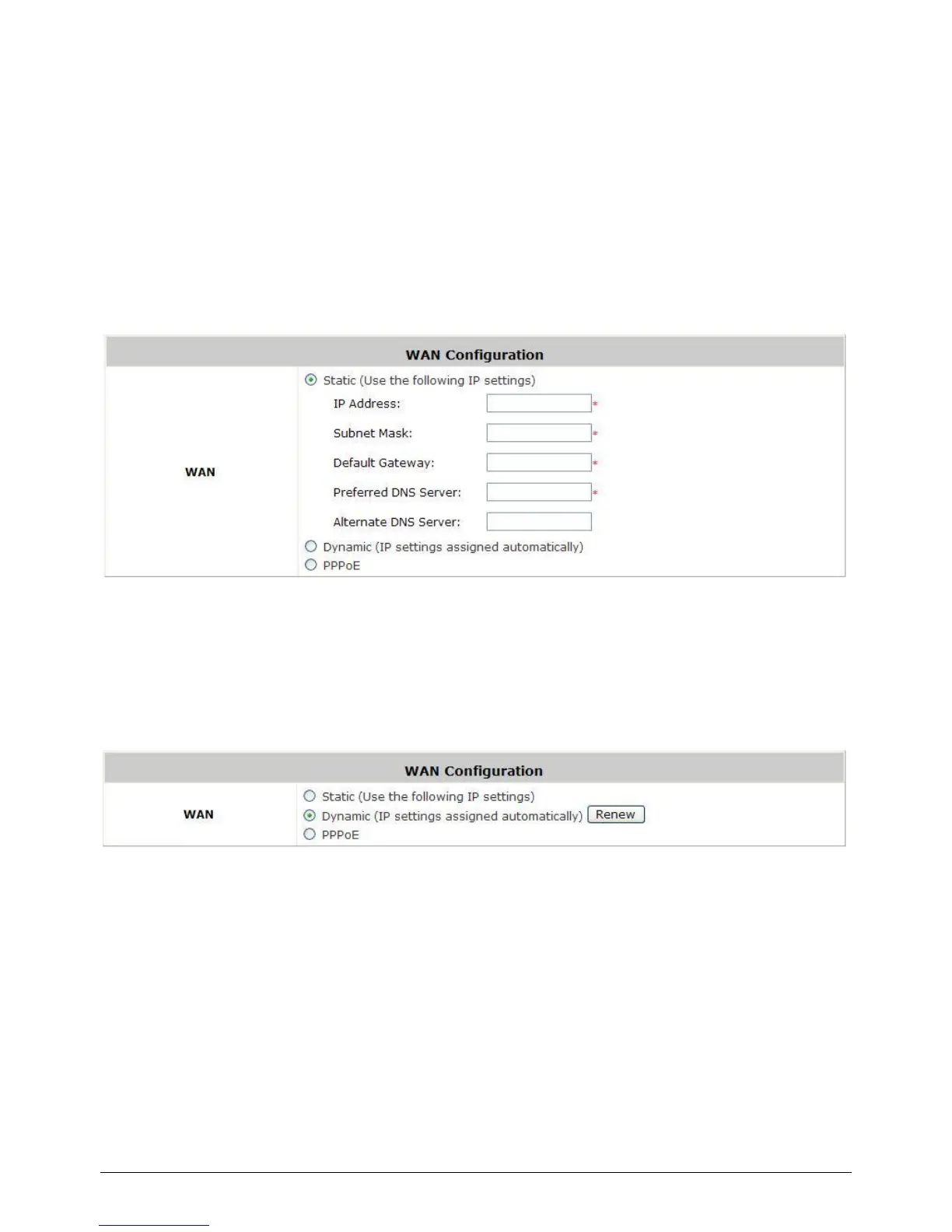 WAN Configuration

WAN

Static (Use the following IP settings)

IP Address: *

Subnet Mask: *

Default Gateway: *

Preferred DNS Server: *

Alternate DNS Server:

Dynamic (IP settings assigned automatically)

PPPoE

WAN Configuration

WAN

Static (Use the following IP settings)

Dynamic (IP settings assigned automatically) Renew

PPPoE